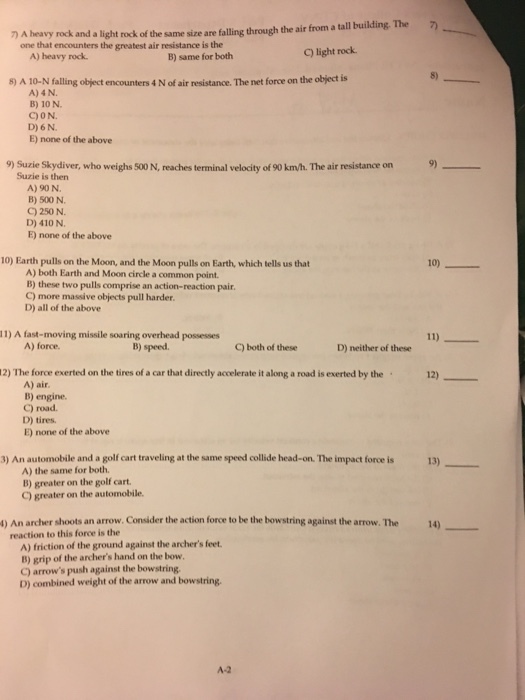 7) A heavy rock and a light rock of the same size are falling through the air from a tall building. The one that encounters the greatest air resistance is the
A) heavy rock.   B) same for both   C) light rock.

7) ____

8) A 10-N falling object encounters 4 N of air resistance. The net force on the object is
A) 4 N.
B) 10 N.
C) 0 N.
D) 6 N.
E) none of the above

8) ____

9) Suzie Skydiver, who weighs 500 N, reaches terminal velocity of 90 km/h. The air resistance on Suzie is then
A) 90 N.
B) 500 N.
C) 250 N.
D) 410 N.
E) none of the above

9) ____

10) Earth pulls on the Moon, and the Moon pulls on Earth, which tells us that
A) both Earth and Moon circle a common point.
B) these two pulls comprise an action-reaction pair.
C) more massive objects pull harder.
D) all of the above

10) ____

11) A fast-moving missile soaring overhead possesses
A) force.   B) speed.   C) both of these   D) neither of these

11) ____

12) The force exerted on the tires of a car that directly accelerate it along a road is exerted by the
A) air.
B) engine.
C) road.
D) tires.
E) none of the above

12) ____

3) An automobile and a golf cart traveling at the same speed collide head-on. The impact force is
A) the same for both.
B) greater on the golf cart.
C) greater on the automobile.

13) ____

4) An archer shoots an arrow. Consider the action force to be the bowstring against the arrow. The reaction to this force is the
A) friction of the ground against the archer's feet.
B) grip of the archer's hand on the bow.
C) arrow's push against the bowstring.
D) combined weight of the arrow and bowstring.

14) ____

A-2